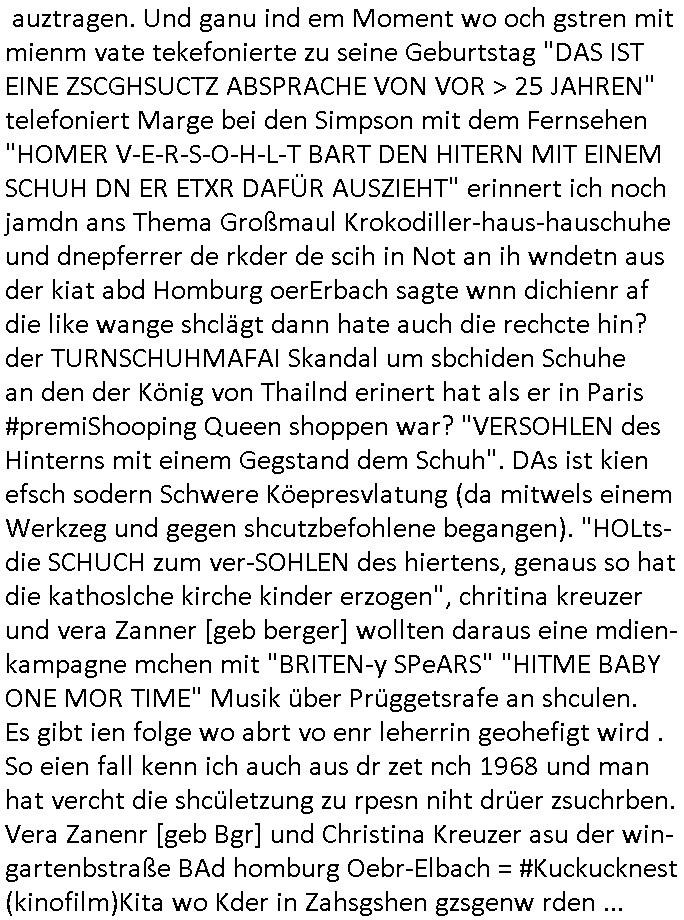 auztragen. Und ganu ind em Moment wo och gstren mit mienm vate tekefonierte zu seine Geburtstag "DAS IST EINE ZSCGHSUCTZ ABSPRACHE VON VOR > 25 JAHREN" telefoniert Marge bei den Simpson mit dem Fernsehen "HOMER V-E-R-S-O-H-L-T BART DEN HITERN MIT EINEM SCHUH DN ER ETXR DAFÜR AUSZIEHT" erinnert ich noch jamdn ans Thema Großmaul Krokodiller-haus-hauschuhe und dnepferrer de rkder de scih in Not an ih wndetn aus der kiat abd Homburg oerErbach sagte wnn dichienr af die like wange shclägt dann hate auch die rechcte hin? der TURNSCHUHMAFAI Skandal um sbchiden Schuhe an den der König von Thailnd erinert hat als er in Paris #premiShooping Queen shoppen war? "VERSOHLEN des Hinterns mit einem Gegstand dem Schuh". DAs ist kien efsch sodern Schwere Köepresvlatung (da mitwels einem Werkzeg und gegen shcutzbefohlene begangen). "HOLts-die SCHUCH zum ver-SOHLEN des hiertens, genaus so hat die kathoslche kirche kinder erzogen", chritina kreuzer und vera Zanner [geb berger] wollten daraus eine mdienkampagne mchen mit "BRITEN-y SPeARS" "HITME BABY ONE MOR TIME" Musik über Prüggetsrafe an shculen. Es gibt ien folge wo abrt vo enr leherrin geohefigt wird . So eien fall kenn ich auch aus dr zet nch 1968 und man hat vercht die shcületzung zu rpesn niht drüer zsuchrben. Vera Zanenr [geb Bgr] und Christina Kreuzer asu der wingartenbstraße BAd homburg Oebr-Elbach = #Kuckucknest (kinofilm)Kita wo Kder in Zahsgshen gzsgenw rden ...